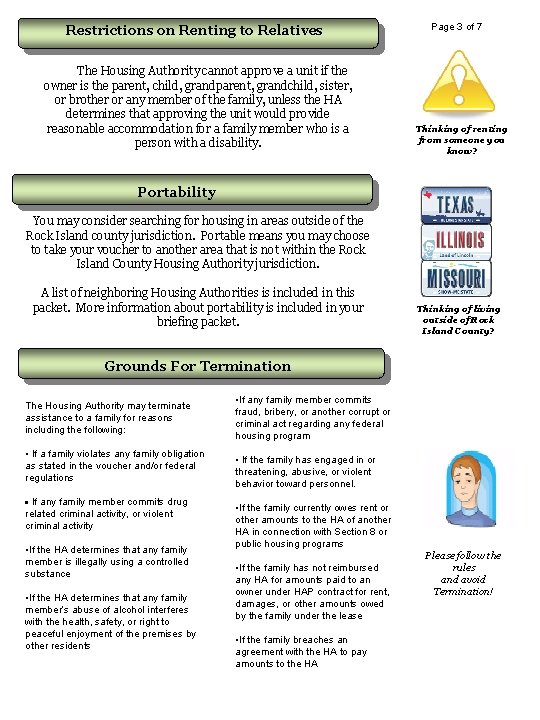 Restrictions on Renting to Relatives

Page 3 of 7

The Housing Authority cannot approve a unit if the owner is the parent, child, grandparent, grandchild, sister, or brother or any member of the family, unless the HA determines that approving the unit would provide reasonable accommodation for a family member who is a person with a disability.

Thinking of renting from someone you know?

Portability

You may consider searching for housing in areas outside of the Rock Island county jurisdiction. Portable means you may choose to take your voucher to another area that is not within the Rock Island County Housing Authority jurisdiction.

A list of neighboring Housing Authorities is included in this packet. More information about portability is included in your briefing packet.

TEXAS
ILLINOIS
Land of Lincoln
MISSOURI
SHOW-ME STATE

Thinking of living outside of Rock Island County?

Grounds For Termination

The Housing Authority may terminate assistance to a family for reasons including the following:

• If a family violates any family obligation as stated in the voucher and/or federal regulations

• If any family member commits drug related criminal activity, or violent criminal activity

•If the HA determines that any family member is illegally using a controlled substance

•If the HA determines that any family member's abuse of alcohol interferes with the health, safety, or right to peaceful enjoyment of the premises by other residents

•If any family member commits fraud, bribery, or another corrupt or criminal act regarding any federal housing program

• If the family has engaged in or threatening, abusive, or violent behavior toward personnel.

•If the family currently owes rent or other amounts to the HA of another HA in connection with Section 8 or public housing programs

•If the family has not reimbursed any HA for amounts paid to an owner under HAP contract for rent, damages, or other amounts owed by the family under the lease

•If the family breaches an agreement with the HA to pay amounts to the HA

Please follow the rules and avoid Termination!